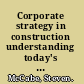 Corporate strategy in construction understanding today's ...

McCabe, Steven.